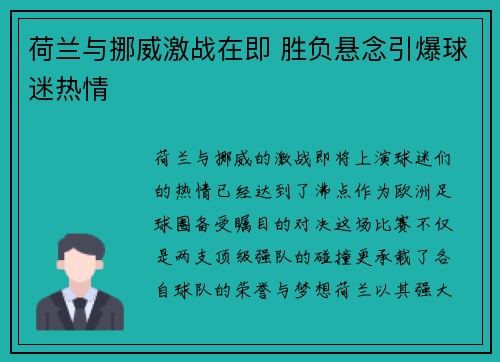 荷兰与挪威激战在即 胜负悬念引爆球迷热情

荷兰与挪威的激战即将上演球迷们的热情已经达到了沸点作为欧洲足球圈备受瞩目的对决这场比赛不仅是两支顶级强队的碰撞更承载了各自球队的荣誉与梦想荷兰以其强大